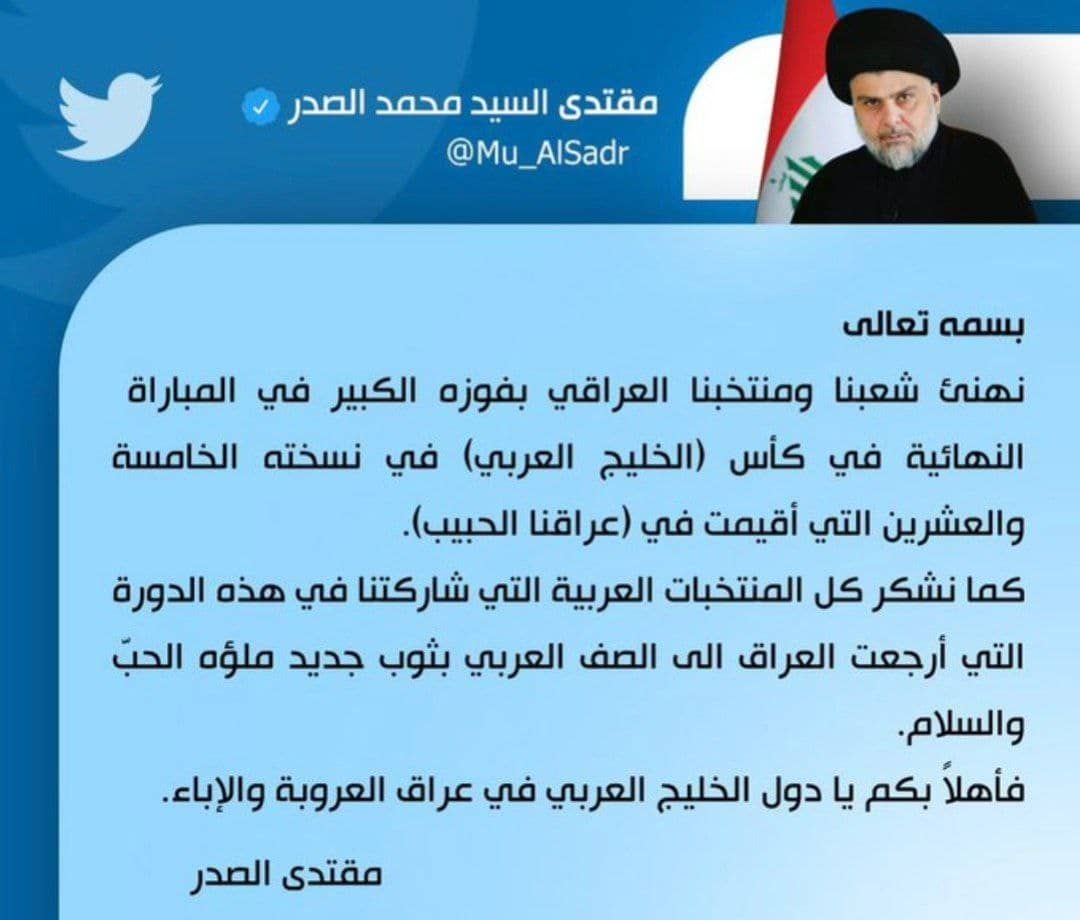 مقتدى السيد محمد الصدر
@Mu_AlSadr

بسمه تعالى
نهنئ شعبنا ومنتخبنا العراقي بفوزه الكبير في المباراة النهائية في كأس (الخليج العربي) في نسخته الخامسة والعشرين التي أقيمت في (عراقنا الحبيب).
كما نشكر كل المنتخبات العربية التي شاركتنا في هذه الدورة التي أرجعت العراق الى الصف العربي بثوب جديد ملؤه الحبّ والسلام.
فأهلاً بكم يا دول الخليج العربي في عراق العروبة والإباء.

مقتدى الصدر